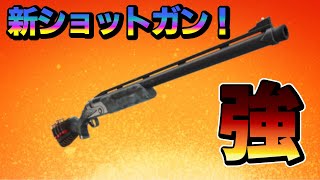 新ショットガン！

強